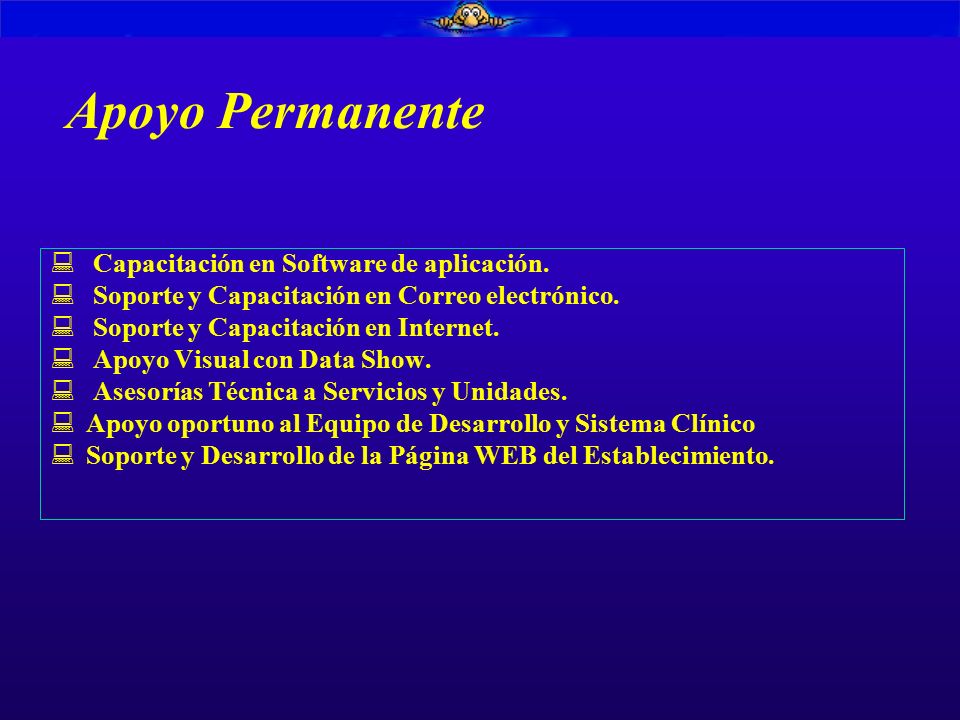 Apoyo Permanente

Capacitación en Software de aplicación.
Soporte y Capacitación en Correo electrónico.
Soporte y Capacitación en Internet.
Apoyo Visual con Data Show.
Asesorías Técnica a Servicios y Unidades.
Apoyo oportuno al Equipo de Desarrollo y Sistema Clínico
Soporte y Desarrollo de la Página WEB del Establecimiento.